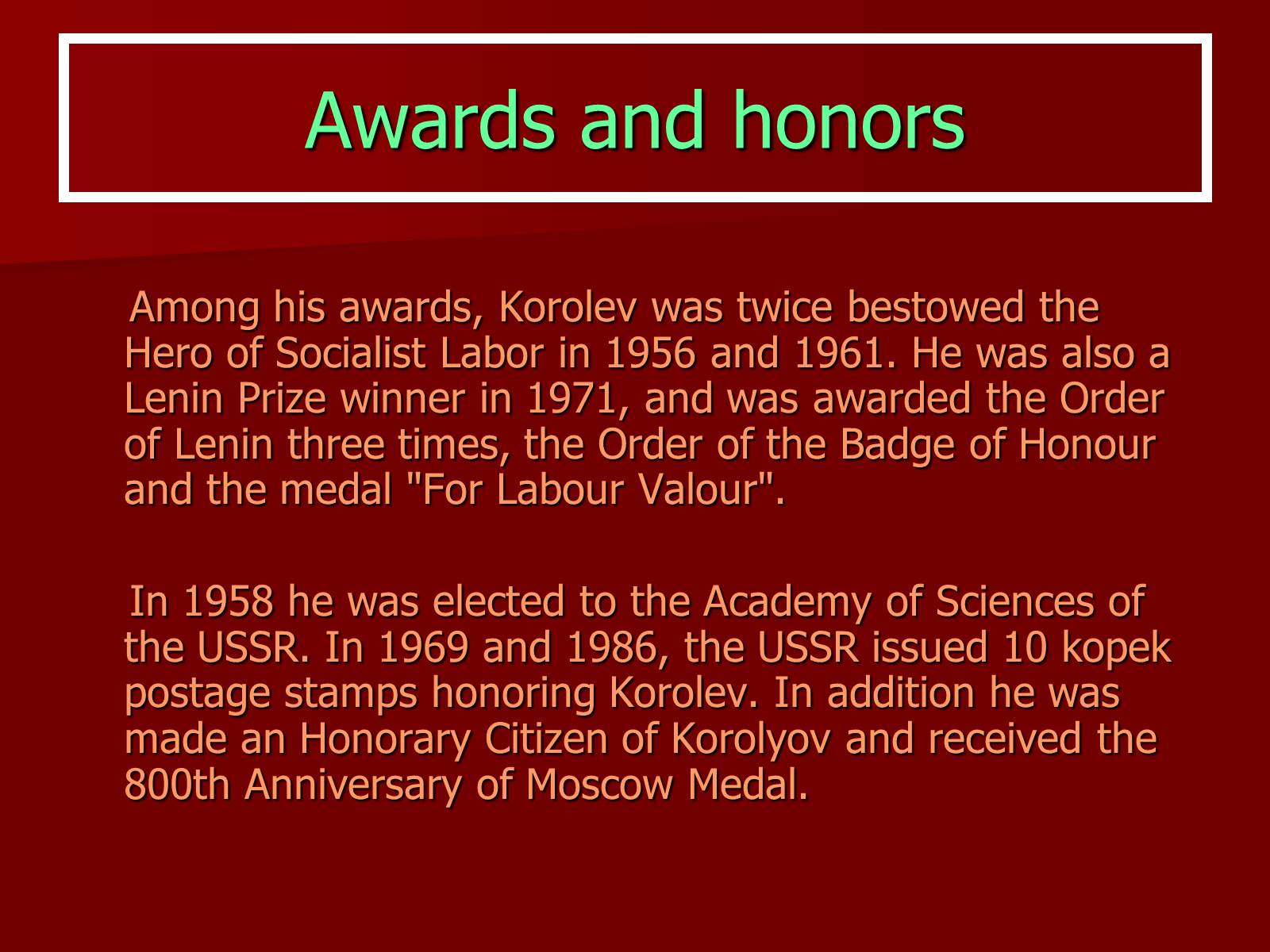 Awards and honors

Among his awards, Korolev was twice bestowed the Hero of Socialist Labor in 1956 and 1961. He was also a Lenin Prize winner in 1971, and was awarded the Order of Lenin three times, the Order of the Badge of Honour and the medal "For Labour Valour".

In 1958 he was elected to the Academy of Sciences of the USSR. In 1969 and 1986, the USSR issued 10 kopek postage stamps honoring Korolev. In addition he was made an Honorary Citizen of Korolyov and received the 800th Anniversary of Moscow Medal.